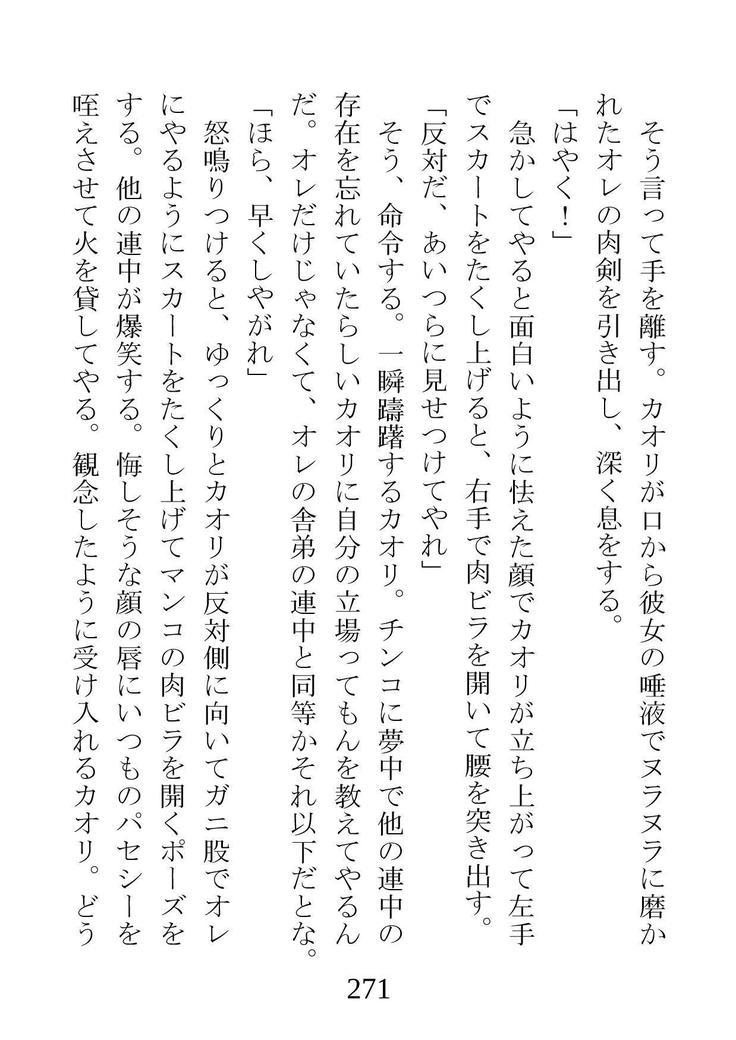 そう言って手を離す。カオリが口から彼女の唾液でヌラヌラに磨かれたオレの肉剣を引き出し、深く息をする。
「はやく！」
急かしてやると面白いように怯えた顔でカオリが立ち上がって左手でスカートをたくし上げると、右手で肉ビラを開いて腰を突き出す。
「反対だ、あいつらに見せつけてやれ」
そう、命令する。一瞬躊躇するカオリ。チンコに夢中で他の連中の存在を忘れていたらしいカオリに自分の立場ってもんを教えてやるんだ。オレだけじゃなくて、オレの舎弟の連中と同等かそれ以下だとな。
「ほら、早くしやがれ」
怒鳴りつけると、ゆっくりとカオリが反対側に向いてガニ股でオレにやるようにスカートをたくし上げてマンコの肉ビラを開くポーズをする。他の連中が爆笑する。悔しそうな顔の唇にいつものパセシーを咥えさせて火を貸してやる。観念したように受け入れるカオリ。どう

271